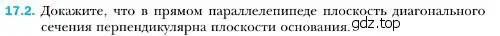 17.2. Докажите, что в прямом параллелепипеде плоскость диагонального сечения перпендикулярна плоскости основания.

gdz.top